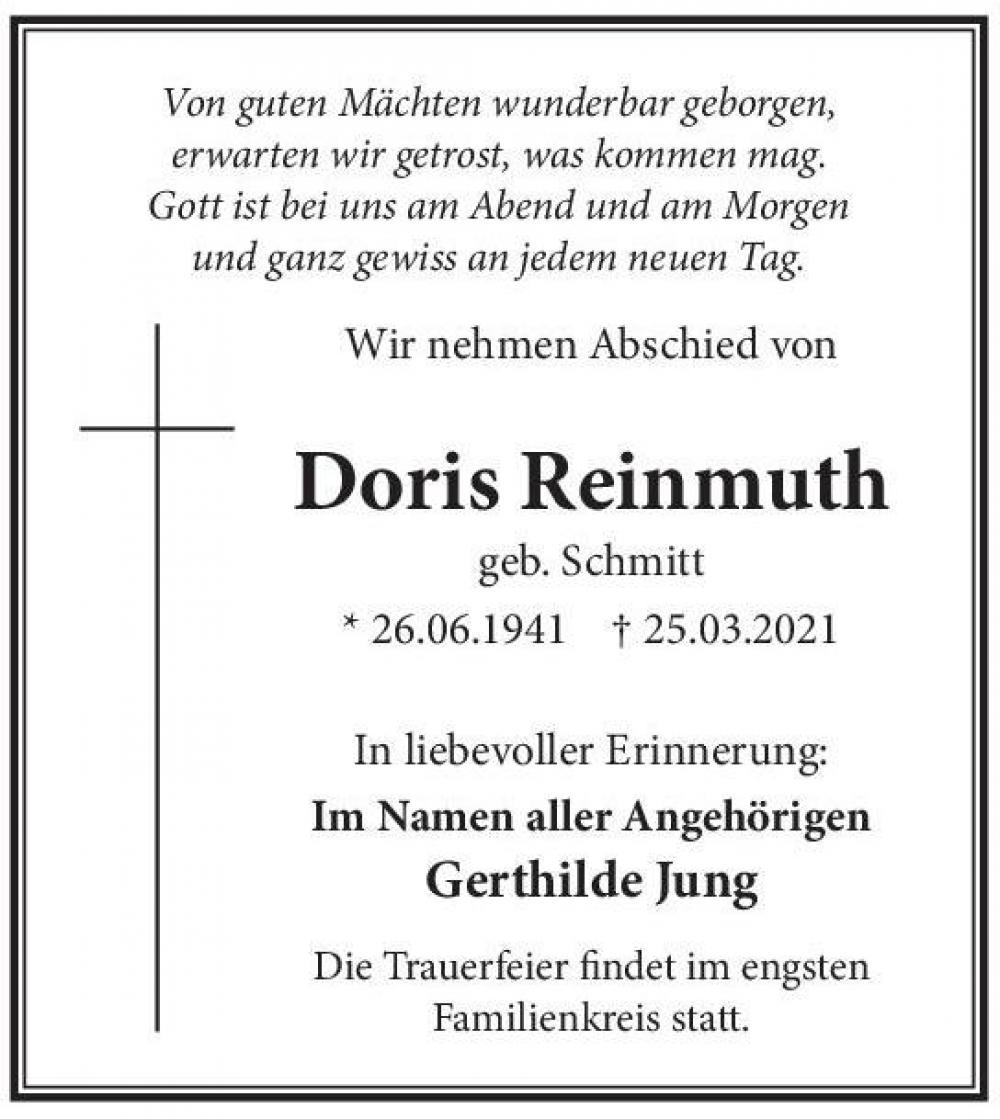 Von guten Mächten wunderbar geborgen,
erwarten wir getrost, was kommen mag.
Gott ist bei uns am Abend und am Morgen
und ganz gewiss an jedem neuen Tag.

Wir nehmen Abschied von

Doris Reinmuth
geb. Schmitt
* 26.06.1941 † 25.03.2021

In liebevoller Erinnerung:
Im Namen aller Angehörigen
Gerthilde Jung

Die Trauerfeier findet im engsten Familienkreis statt.